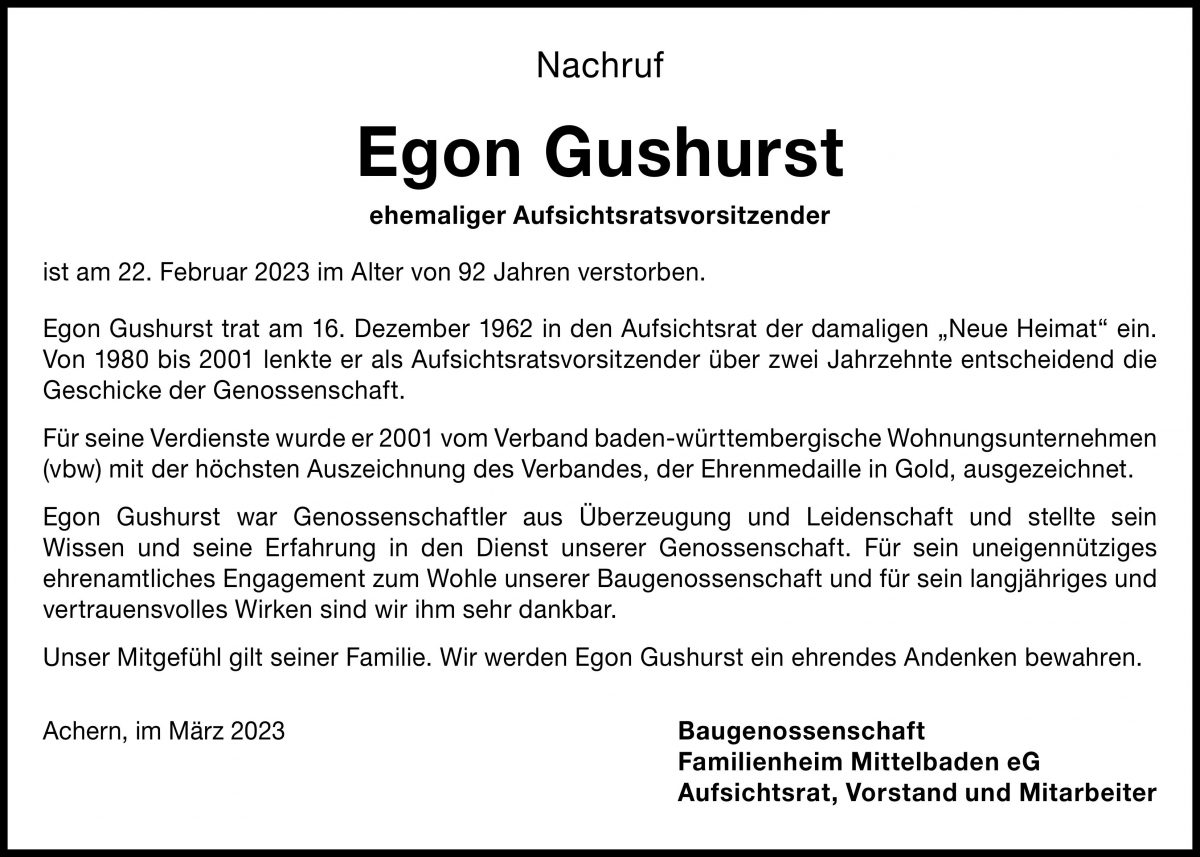 Nachruf

Egon Gushurst

ehemaliger Aufsichtsratsvorsitzender

ist am 22. Februar 2023 im Alter von 92 Jahren verstorben.

Egon Gushurst trat am 16. Dezember 1962 in den Aufsichtsrat der damaligen „Neue Heimat“ ein. Von 1980 bis 2001 lenkte er als Aufsichtsratsvorsitzender über zwei Jahrzehnte entscheidend die Geschicke der Genossenschaft.

Für seine Verdienste wurde er 2001 vom Verband baden-württembergische Wohnungsunternehmen (vbw) mit der höchsten Auszeichnung des Verbandes, der Ehrenmedaille in Gold, ausgezeichnet.

Egon Gushurst war Genossenschaftler aus Überzeugung und Leidenschaft und stellte sein Wissen und seine Erfahrung in den Dienst unserer Genossenschaft. Für sein uneigennütziges ehrenamtliches Engagement zum Wohle unserer Baugenossenschaft und für sein langjähriges und vertrauensvolles Wirken sind wir ihm sehr dankbar.

Unser Mitgefühl gilt seiner Familie. Wir werden Egon Gushurst ein ehrendes Andenken bewahren.

Achern, im März 2023

Baugenossenschaft
Familienheim Mittelbaden eG
Aufsichtsrat, Vorstand und Mitarbeiter